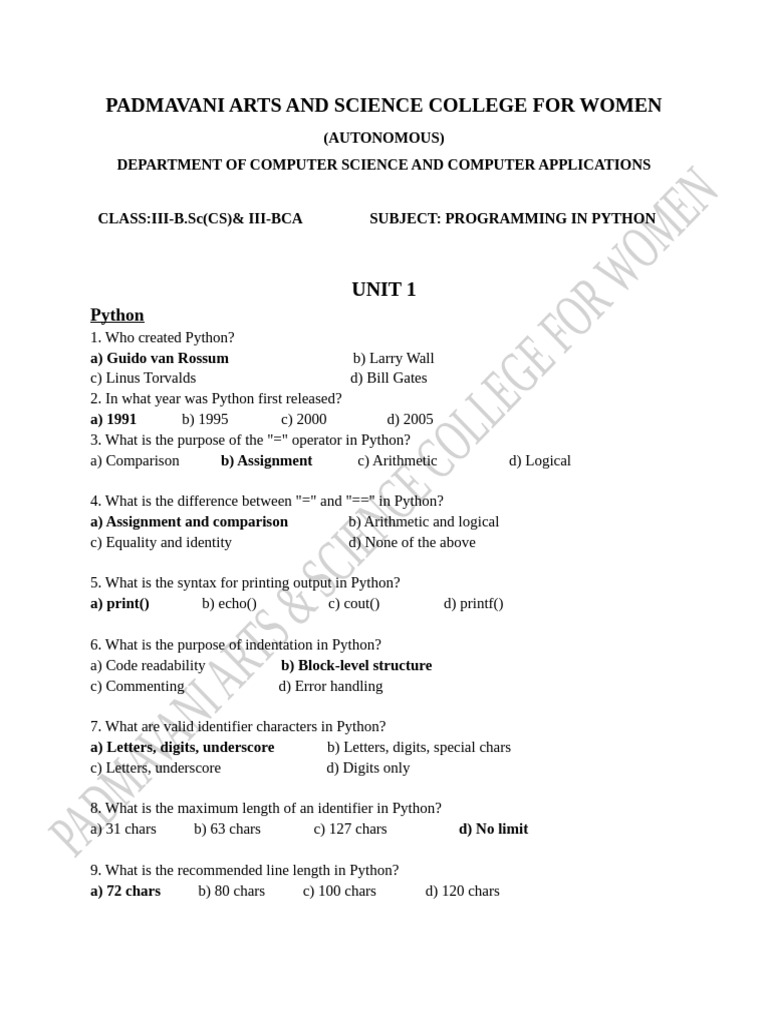 PADMAVANI ARTS AND SCIENCE COLLEGE FOR WOMEN

(AUTONOMOUS)

DEPARTMENT OF COMPUTER SCIENCE AND COMPUTER APPLICATIONS

CLASS:III-B.Sc(CS)& III-BCA SUBJECT: PROGRAMMING IN PYTHON

UNIT 1

Python

1. Who created Python?
a) Guido van Rossum b) Larry Wall
c) Linus Torvalds d) Bill Gates
2. In what year was Python first released?
a) 1991 b) 1995 c) 2000 d) 2005
3. What is the purpose of the "=" operator in Python?
a) Comparison b) Assignment c) Arithmetic d) Logical

4. What is the difference between "=" and "==" in Python?
a) Assignment and comparison b) Arithmetic and logical
c) Equality and identity d) None of the above

5. What is the syntax for printing output in Python?
a) print() b) echo() c) cout() d) printf()

6. What is the purpose of indentation in Python?
a) Code readability b) Block-level structure
c) Commenting d) Error handling

7. What are valid identifier characters in Python?
a) Letters, digits, underscore b) Letters, digits, special chars
c) Letters, underscore d) Digits only

8. What is the maximum length of an identifier in Python?
a) 31 chars b) 63 chars c) 127 chars d) No limit

9. What is the recommended line length in Python?
a) 72 chars b) 80 chars c) 100 chars d) 120 chars

PADMAVANI ARTS & SCIENCE COLLEGE FOR WOMEN